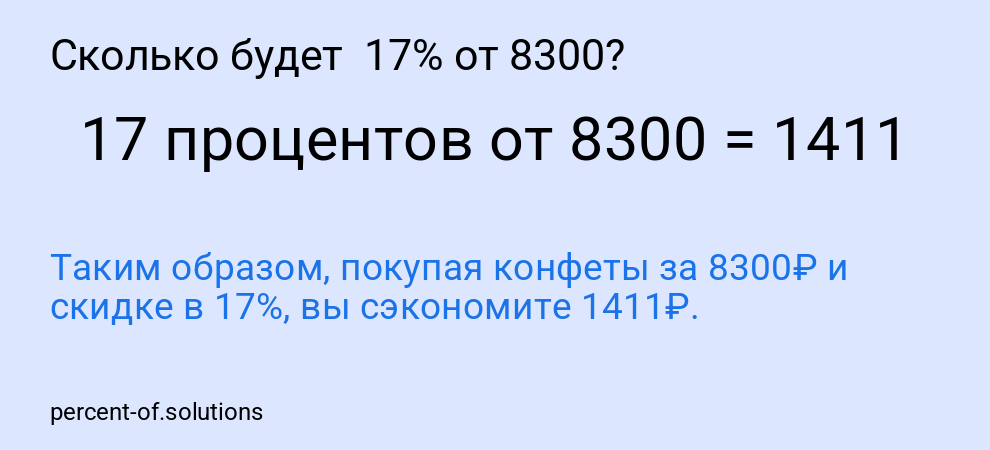 Сколько будет 17% от 8300?

17 процентов от 8300 = 1411

Таким образом, покупая конфеты за 8300₽ и скидке в 17%, вы сэкономите 1411₽.

percent-of.solutions